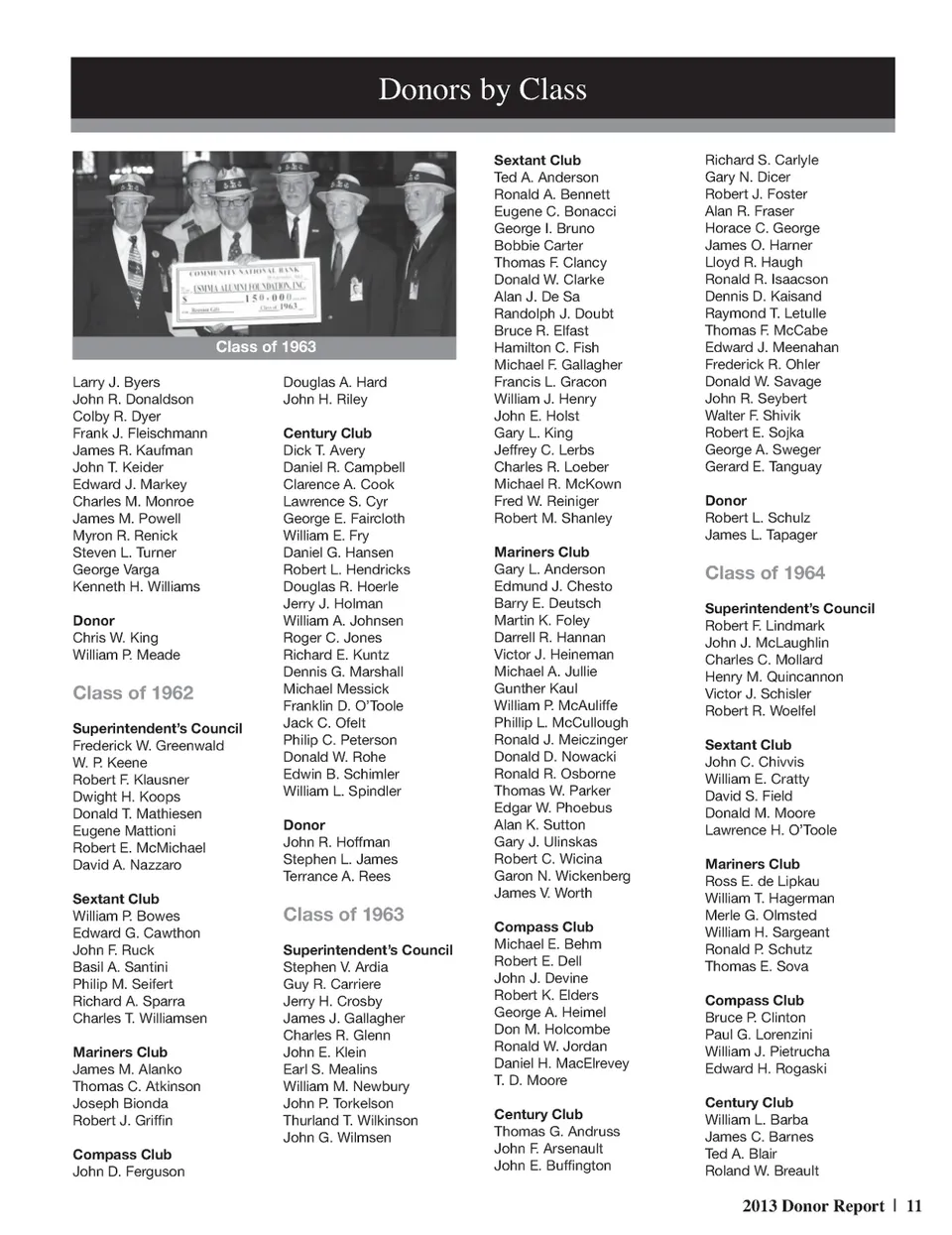 Donors by Class

COMMUNITY NATIONAL BANK
USMMA ALUMNI FOUNDATION, INC.
$ 150,000
Class of 1963

Class of 1963

Larry J. Byers
John R. Donaldson
Colby R. Dyer
Frank J. Fleischmann
James R. Kaufman
John T. Keider
Edward J. Markey
Charles M. Monroe
James M. Powell
Myron R. Renick
Steven L. Turner
George Varga
Kenneth H. Williams

Donor
Chris W. King
William P. Meade

Class of 1962

Superintendent's Council
Frederick W. Greenwald
W. P. Keene
Robert F. Klausner
Dwight H. Koops
Donald T. Mathiesen
Eugene Mattioni
Robert E. McMichael
David A. Nazzaro

Sextant Club
William P. Bowes
Edward G. Cawthon
John F. Ruck
Basil A. Santini
Philip M. Seifert
Richard A. Sparra
Charles T. Williamsen

Mariners Club
James M. Alanko
Thomas C. Atkinson
Joseph Bionda
Robert J. Griffin

Compass Club
John D. Ferguson

Douglas A. Hard
John H. Riley

Century Club
Dick T. Avery
Daniel R. Campbell
Clarence A. Cook
Lawrence S. Cyr
George E. Faircloth
William E. Fry
Daniel G. Hansen
Robert L. Hendricks
Douglas R. Hoerle
Jerry J. Holman
William A. Johnsen
Roger C. Jones
Richard E. Kuntz
Dennis G. Marshall
Michael Messick
Franklin D. O'Toole
Jack C. Ofelt
Philip C. Peterson
Donald W. Rohe
Edwin B. Schimler
William L. Spindler

Donor
John R. Hoffman
Stephen L. James
Terrance A. Rees

Class of 1963

Superintendent's Council
Stephen V. Ardia
Guy R. Carriere
Jerry H. Crosby
James J. Gallagher
Charles R. Glenn
John E. Klein
Earl S. Mealins
William M. Newbury
John P. Torkelson
Thurland T. Wilkinson
John G. Wilmsen

Sextant Club
Ted A. Anderson
Ronald A. Bennett
Eugene C. Bonacci
George I. Bruno
Bobbie Carter
Thomas F. Clancy
Donald W. Clarke
Alan J. De Sa
Randolph J. Doubt
Bruce R. Elfast
Hamilton C. Fish
Michael F. Gallagher
Francis L. Gracon
William J. Henry
John E. Holst
Gary L. King
Jeffrey C. Lerbs
Charles R. Loeber
Michael R. McKown
Fred W. Reiniger
Robert M. Shanley

Mariners Club
Gary L. Anderson
Edmund J. Chesto
Barry E. Deutsch
Martin K. Foley
Darrell R. Hannan
Victor J. Heineman
Michael A. Jullie
Gunther Kaul
William P. McAuliffe
Phillip L. McCullough
Ronald J. Meiczinger
Donald D. Nowacki
Ronald R. Osborne
Thomas W. Parker
Edgar W. Phoebus
Alan K. Sutton
Gary J. Ulinskas
Robert C. Wicina
Garon N. Wickenberg
James V. Worth

Compass Club
Michael E. Behm
Robert E. Dell
John J. Devine
Robert K. Elders
George A. Heimel
Don M. Holcombe
Ronald W. Jordan
Daniel H. MacElrevey
T. D. Moore

Century Club
Thomas G. Andruss
John F. Arsenault
John E. Buffington

Richard S. Carlyle
Gary N. Dicer
Robert J. Foster
Alan R. Fraser
Horace C. George
James O. Harner
Lloyd R. Haugh
Ronald R. Isaacson
Dennis D. Kaisand
Raymond T. Letulle
Thomas F. McCabe
Edward J. Meenahan
Frederick R. Ohler
Donald W. Savage
John R. Seybert
Walter F. Shivik
Robert E. Sojka
George A. Sweger
Gerard E. Tanguay

Donor
Robert L. Schulz
James L. Tapager

Class of 1964

Superintendent's Council
Robert F. Lindmark
John J. McLaughlin
Charles C. Mollard
Henry M. Quincannon
Victor J. Schisler
Robert R. Woelfel

Sextant Club
John C. Chivvis
William E. Cratty
David S. Field
Donald M. Moore
Lawrence H. O'Toole

Mariners Club
Ross E. de Lipkau
William T. Hagerman
Merle G. Olmsted
William H. Sargeant
Ronald P. Schutz
Thomas E. Sova

Compass Club
Bruce P. Clinton
Paul G. Lorenzini
William J. Pietrucha
Edward H. Rogaski

Century Club
William L. Barba
James C. Barnes
Ted A. Blair
Roland W. Breault

2013 Donor Report | 11